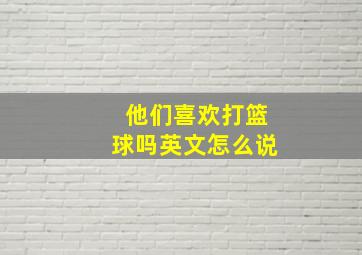 他们喜欢打篮球吗英文怎么说